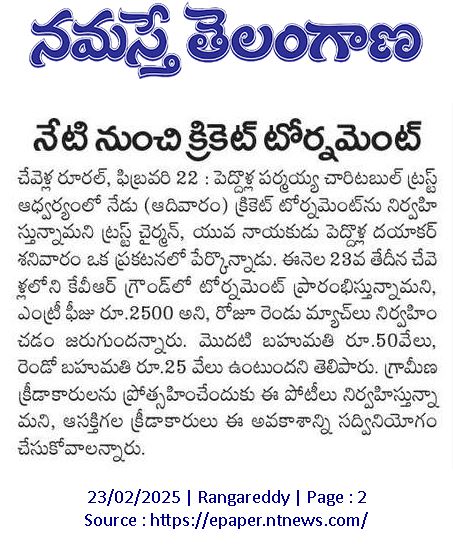 నమస్తే తెలంగాణ

నేటి నుంచి క్రికెట్ టోర్నమెంట్

చేవెళ్ల రూరల్, ఫిబ్రవరి 22 : పెద్దొళ్ల పర్మయ్య చారిటబుల్ ట్రస్ట్ ఆధ్వర్యంలో నేడు (ఆదివారం) క్రికెట్ టోర్నమెంట్‌ను నిర్వహిస్తున్నామని ట్రస్ట్ చైర్మన్, యువ నాయకుడు పెద్దొళ్ల దయాకర్ శనివారం ఒక ప్రకటనలో పేర్కొన్నాడు. ఈనెల 23వ తేదీన చేవెళ్లలోని కేవీఆర్ గ్రౌండ్‌లో టోర్నమెంట్ ప్రారంభిస్తున్నామని, ఎంట్రీ ఫీజు రూ.2500 అని, రోజూ రెండు మ్యాచ్‌లు నిర్వహించడం జరుగుందన్నారు. మొదటి బహుమతి రూ.50వేలు, రెండో బహుమతి రూ.25 వేలు ఉంటుందని తెలిపారు. గ్రామీణ క్రీడాకారులను ప్రోత్సహించేందుకు ఈ పోటీలు నిర్వహిస్తున్నామని, ఆసక్తిగల క్రీడాకారులు ఈ అవకాశాన్ని సద్వినియోగం చేసుకోవాలన్నారు.

23/02/2025 | Rangareddy | Page : 2
Source : https://epaper.ntnews.com/